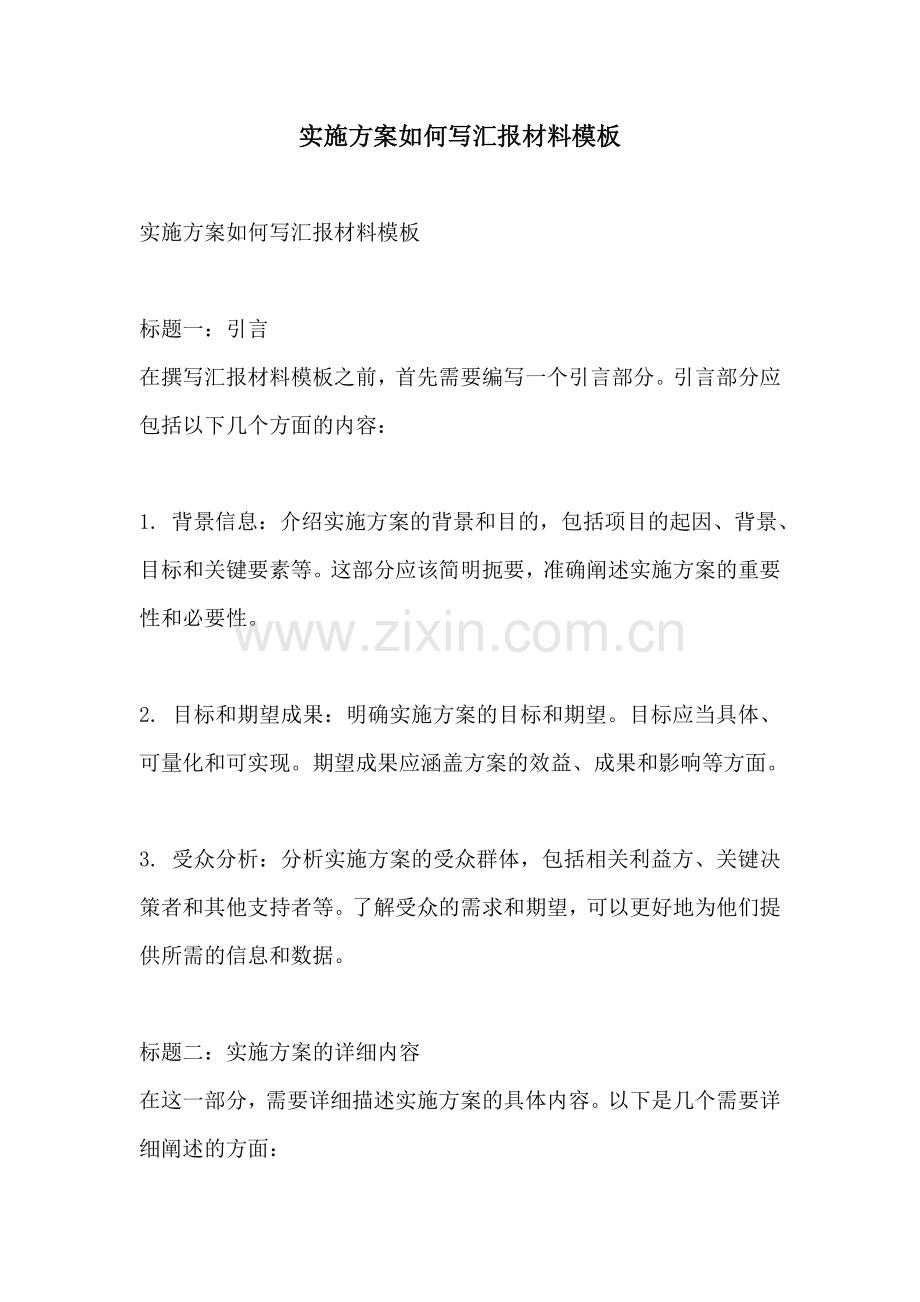 实施方案如何写汇报材料模板

实施方案如何写汇报材料模板

标题一：引言
在撰写汇报材料模板之前，首先需要编写一个引言部分。引言部分应包括以下几个方面的内容：

1. 背景信息：介绍实施方案的背景和目的，包括项目的起因、背景、目标和关键要素等。这部分应该简明扼要，准确阐述实施方案的重要性和必要性。

www.zixin.com.cn

2. 目标和期望成果：明确实施方案的目标和期望。目标应当具体、可量化和可实现。期望成果应涵盖方案的效益、成果和影响等方面。

3. 受众分析：分析实施方案的受众群体，包括相关利益方、关键决策者和其他支持者等。了解受众的需求和期望，可以更好地为他们提供所需的信息和数据。

标题二：实施方案的详细内容
在这一部分，需要详细描述实施方案的具体内容。以下是几个需要详细阐述的方面：